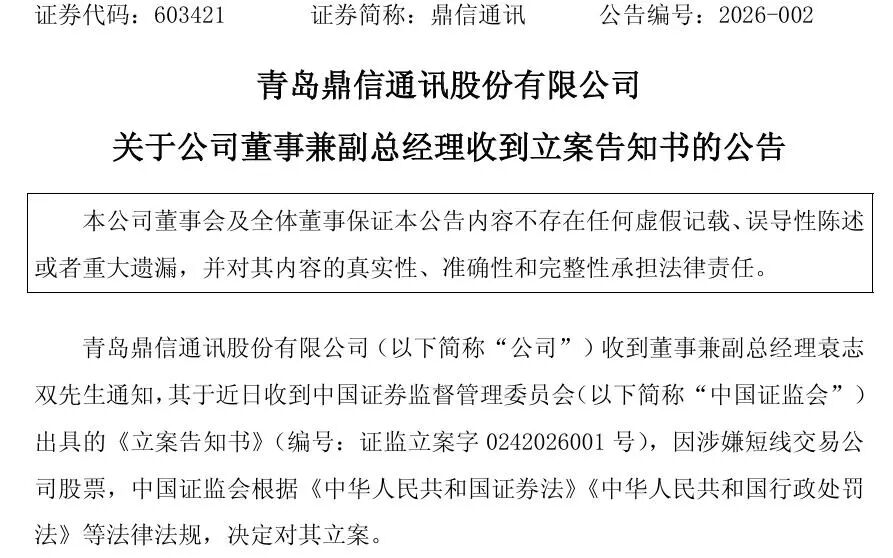 证券代码：603421　　证券简称：鼎信通讯　　公告编号：2026-002

青岛鼎信通讯股份有限公司

关于公司董事兼副总经理收到立案告知书的公告

本公司董事会及全体董事保证本公告内容不存在任何虚假记载、误导性陈述或者重大遗漏，并对其内容的真实性、准确性和完整性承担法律责任。

青岛鼎信通讯股份有限公司（以下简称“公司”）收到董事兼副总经理袁志双先生通知，其于近日收到中国证券监督管理委员会（以下简称“中国证监会”）出具的《立案告知书》（编号：证监立案字 0242026001 号），因涉嫌短线交易公司股票，中国证监会根据《中华人民共和国证券法》《中华人民共和国行政处罚法》等法律法规，决定对其立案。